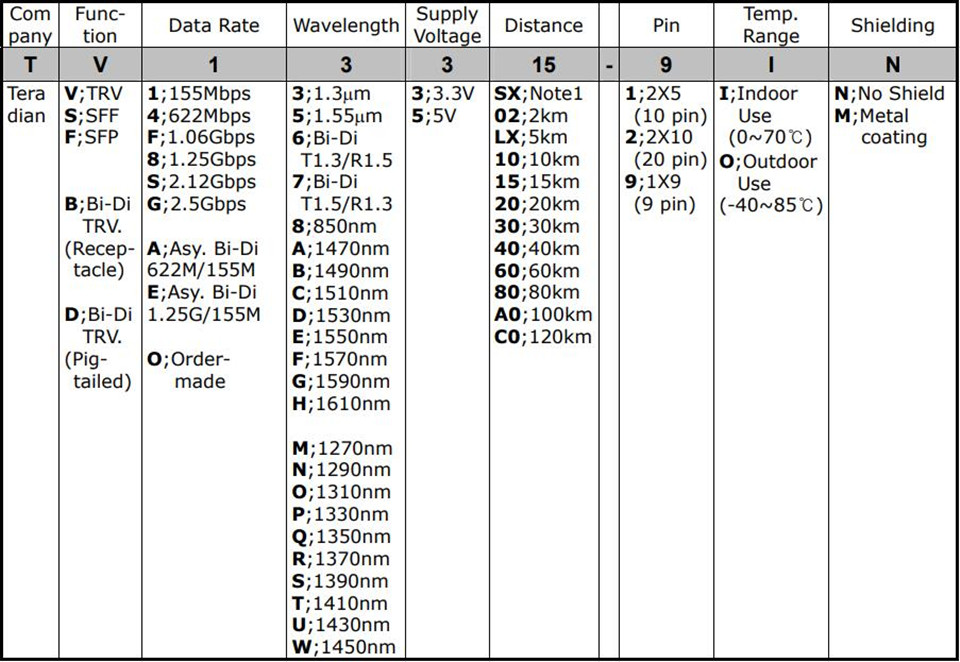 | Company | Function | Data Rate | Wavelength | Supply Voltage | Distance | | Pin | Temp. Range | Shielding |
|---|---|---|---|---|---|---|---|---|---|
| T | V | 1 | 3 | 3 | 15 | - | 9 | I | N |
| Teradian | V;TRV S;SFF F;SFP B;Bi-Di TRV. (Receptacle) D;Bi-Di TRV. (Pigtailed) | 1;155Mbps 4;622Mbps F;1.06Gbps 8;1.25Gbps S;2.12Gbps G;2.5Gbps A;Asy. Bi-Di 622M/155M E;Asy. Bi-Di 1.25G/155M O;Order-made | 3;1.3μm 5;1.55μm 6;Bi-Di T1.3/R1.5 7;Bi-Di T1.5/R1.3 8;850nm A;1470nm B;1490nm C;1510nm D;1530nm E;1550nm F;1570nm G;1590nm H;1610nm M;1270nm N;1290nm O;1310nm P;1330nm Q;1350nm R;1370nm S;1390nm T;1410nm U;1430nm W;1450nm | 3;3.3V 5;5V | SX;Note1 02;2km LX;5km 10;10km 15;15km 20;20km 30;30km 40;40km 60;60km 80;80km A0;100km C0;120km | | 1;2X5 (10 pin) 2;2X10 (20 pin) 9;1X9 (9 pin) | I;Indoor Use (0~70℃) O;Outdoor Use (-40~85℃) | N;No Shield M;Metal coating |